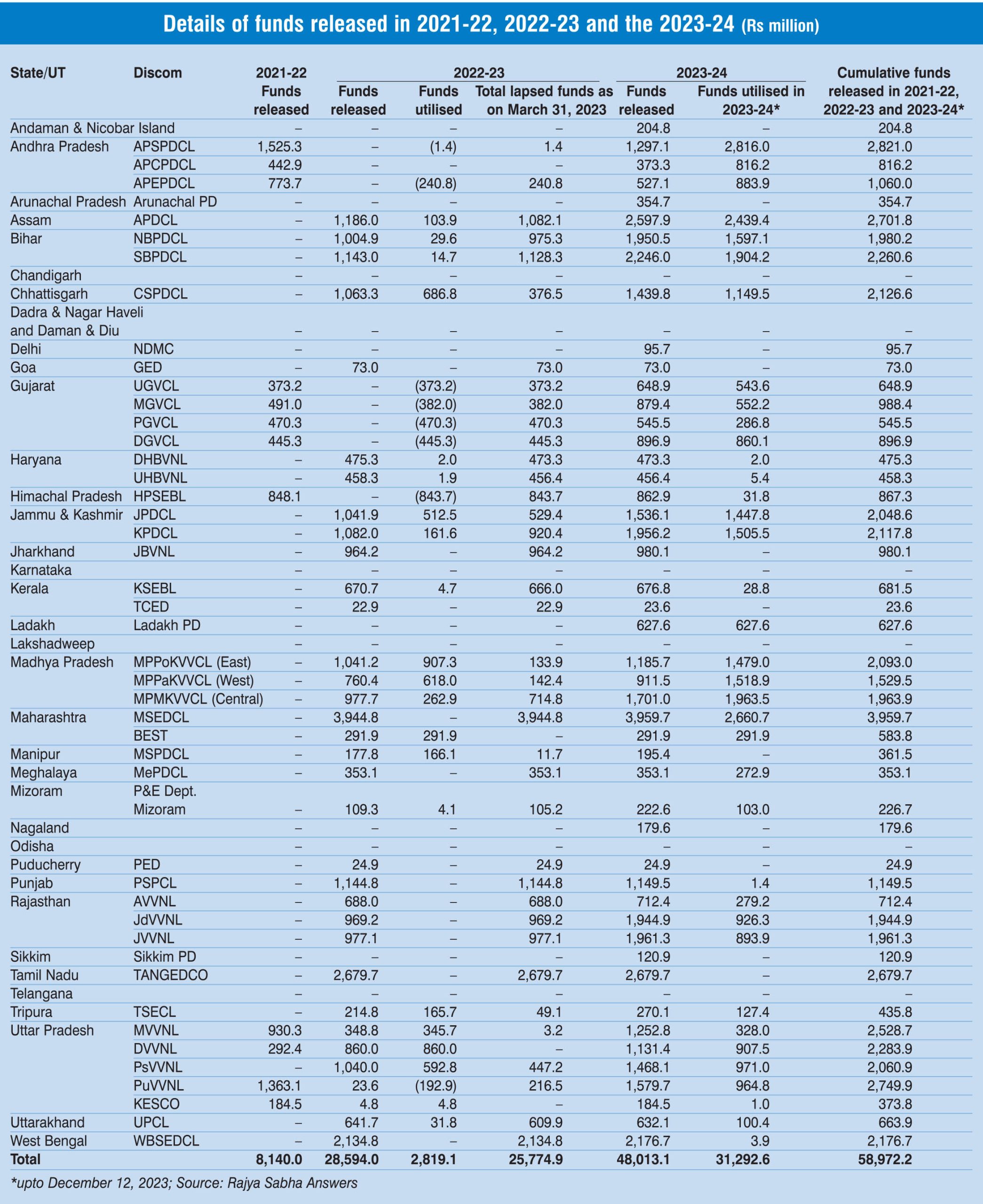 Details of funds released in 2021-22, 2022-23 and the 2023-24 (Rs million)

| State/UT | Discom | 2021-22 Funds released | 2022-23 Funds released | 2022-23 Funds utilised | 2022-23 Total lapsed funds as on March 31, 2023 | 2023-24 Funds released | 2023-24 Funds utilised in 2023-24* | Cumulative funds released in 2021-22, 2022-23 and 2023-24* |
|---|---|---|---|---|---|---|---|---|
| Andaman & Nicobar Island | | – | – | – | – | 204.8 | – | 204.8 |
| Andhra Pradesh | APSPDCL | 1,525.3 | – | (1.4) | 1.4 | 1,297.1 | 2,816.0 | 2,821.0 |
| | APCPDCL | 442.9 | – | – | – | 373.3 | 816.2 | 816.2 |
| | APEPDCL | 773.7 | – | (240.8) | 240.8 | 527.1 | 883.9 | 1,060.0 |
| Arunachal Pradesh | Arunachal PD | – | – | – | – | 354.7 | – | 354.7 |
| Assam | APDCL | – | 1,186.0 | 103.9 | 1,082.1 | 2,597.9 | 2,439.4 | 2,701.8 |
| Bihar | NBPDCL | – | 1,004.9 | 29.6 | 975.3 | 1,950.5 | 1,597.1 | 1,980.2 |
| | SBPDCL | – | 1,143.0 | 14.7 | 1,128.3 | 2,246.0 | 1,904.2 | 2,260.6 |
| Chandigarh | | – | – | – | – | – | – | – |
| Chhattisgarh | CSPDCL | – | 1,063.3 | 686.8 | 376.5 | 1,439.8 | 1,149.5 | 2,126.6 |
| Dadra & Nagar Haveli and Daman & Diu | | – | – | – | – | – | – | – |
| Delhi | NDMC | – | – | – | – | 95.7 | – | 95.7 |
| Goa | GED | – | 73.0 | – | 73.0 | 73.0 | – | 73.0 |
| Gujarat | UGVCL | 373.2 | – | (373.2) | 373.2 | 648.9 | 543.6 | 648.9 |
| | MGVCL | 491.0 | – | (382.0) | 382.0 | 879.4 | 552.2 | 988.4 |
| | PGVCL | 470.3 | – | (470.3) | 470.3 | 545.5 | 286.8 | 545.5 |
| | DGVCL | 445.3 | – | (445.3) | 445.3 | 896.9 | 860.1 | 896.9 |
| Haryana | DHBVNL | – | 475.3 | 2.0 | 473.3 | 473.3 | 2.0 | 475.3 |
| | UHBVNL | – | 458.3 | 1.9 | 456.4 | 456.4 | 5.4 | 458.3 |
| Himachal Pradesh | HPSEBL | 848.1 | – | (843.7) | 843.7 | 862.9 | 31.8 | 867.3 |
| Jammu & Kashmir | JPDCL | – | 1,041.9 | 512.5 | 529.4 | 1,536.1 | 1,447.8 | 2,048.6 |
| | KPDCL | – | 1,082.0 | 161.6 | 920.4 | 1,956.2 | 1,505.5 | 2,117.8 |
| Jharkhand | JBVNL | – | 964.2 | – | 964.2 | 980.1 | – | 980.1 |
| Karnataka | | – | – | – | – | – | – | – |
| Kerala | KSEBL | – | 670.7 | 4.7 | 666.0 | 676.8 | 28.8 | 681.5 |
| | TCED | – | 22.9 | – | 22.9 | 23.6 | – | 23.6 |
| Ladakh | Ladakh PD | – | – | – | – | 627.6 | 627.6 | 627.6 |
| Lakshadweep | | – | – | – | – | – | – | – |
| Madhya Pradesh | MPPoKVVCL (East) | – | 1,041.2 | 907.3 | 133.9 | 1,185.7 | 1,479.0 | 2,093.0 |
| | MPPaKVVCL (West) | – | 760.4 | 618.0 | 142.4 | 911.5 | 1,518.9 | 1,529.5 |
| | MPMKVVCL (Central) | – | 977.7 | 262.9 | 714.8 | 1,701.0 | 1,963.5 | 1,963.9 |
| Maharashtra | MSEDCL | – | 3,944.8 | – | 3,944.8 | 3,959.7 | 2,660.7 | 3,959.7 |
| | BEST | – | 291.9 | 291.9 | – | 291.9 | 291.9 | 583.8 |
| Manipur | MSPDCL | – | 177.8 | 166.1 | 11.7 | 195.4 | – | 361.5 |
| Meghalaya | MePDCL | – | 353.1 | – | 353.1 | 353.1 | 272.9 | 353.1 |
| Mizoram | P&E Dept. Mizoram | – | 109.3 | 4.1 | 105.2 | 222.6 | 103.0 | 226.7 |
| Nagaland | | – | – | – | – | 179.6 | – | 179.6 |
| Odisha | | – | – | – | – | – | – | – |
| Puducherry | PED | – | 24.9 | – | 24.9 | 24.9 | – | 24.9 |
| Punjab | PSPCL | – | 1,144.8 | – | 1,144.8 | 1,149.5 | 1.4 | 1,149.5 |
| Rajasthan | AVVNL | – | 688.0 | – | 688.0 | 712.4 | 279.2 | 712.4 |
| | JdVVNL | – | 969.2 | – | 969.2 | 1,944.9 | 926.3 | 1,944.9 |
| | JVVNL | – | 977.1 | – | 977.1 | 1,961.3 | 893.9 | 1,961.3 |
| Sikkim | Sikkim PD | – | – | – | – | 120.9 | – | 120.9 |
| Tamil Nadu | TANGEDCO | – | 2,679.7 | – | 2,679.7 | 2,679.7 | – | 2,679.7 |
| Telangana | | – | – | – | – | – | – | – |
| Tripura | TSECL | – | 214.8 | 165.7 | 49.1 | 270.1 | 127.4 | 435.8 |
| Uttar Pradesh | MVVNL | 930.3 | 348.8 | 345.7 | 3.2 | 1,252.8 | 328.0 | 2,528.7 |
| | DVVNL | 292.4 | 860.0 | 860.0 | – | 1,131.4 | 907.5 | 2,283.9 |
| | PsVVNL | – | 1,040.0 | 592.8 | 447.2 | 1,468.1 | 971.0 | 2,060.9 |
| | PuVVNL | 1,363.1 | 23.6 | (192.9) | 216.5 | 1,579.7 | 964.8 | 2,749.9 |
| | KESCO | 184.5 | 4.8 | 4.8 | – | 184.5 | 1.0 | 373.8 |
| Uttarakhand | UPCL | – | 641.7 | 31.8 | 609.9 | 632.1 | 100.4 | 663.9 |
| West Bengal | WBSEDCL | – | 2,134.8 | – | 2,134.8 | 2,176.7 | 3.9 | 2,176.7 |
| Total | | 8,140.0 | 28,594.0 | 2,819.1 | 25,774.9 | 48,013.1 | 31,292.6 | 58,972.2 |

*upto December 12, 2023; Source: Rajya Sabha Answers